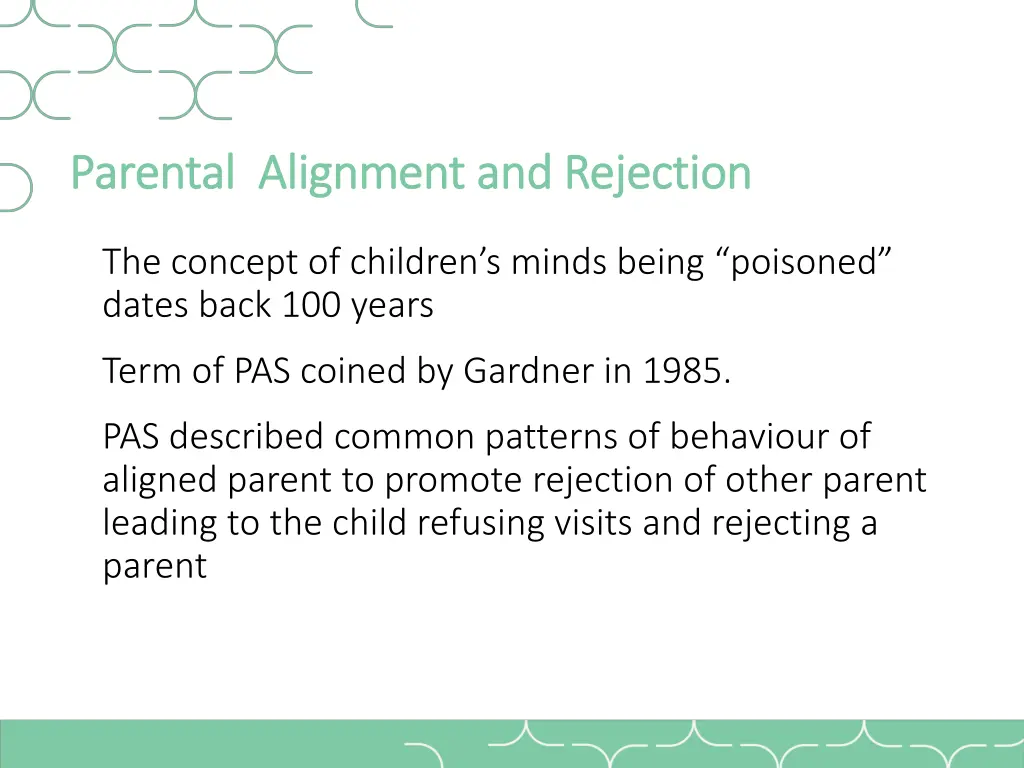 Parental  Alignment and Rejection

The concept of children’s minds being “poisoned” dates back 100 years

Term of PAS coined by Gardner in 1985.

PAS described common patterns of behaviour of aligned parent to promote rejection of other parent leading to the child refusing visits and rejecting a parent